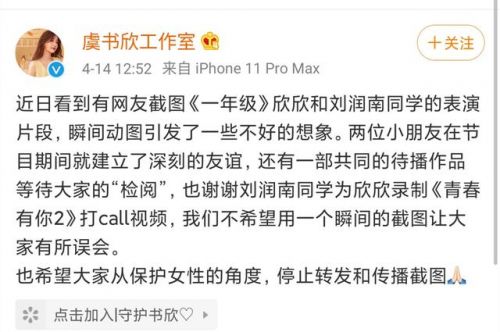 虞书欣工作室

＋关注

4-14 12:52 来自 iPhone 11 Pro Max

近日看到有网友截图《一年级》欣欣和刘润南同学的表演片段，瞬间动图引发了一些不好的想象。两位小朋友在节目期间就建立了深刻的友谊，还有一部共同的待播作品等待大家的“检阅”，也谢谢刘润南同学为欣欣录制《青春有你2》打call视频，我们不希望用一个瞬间的截图让大家有所误会。
也希望大家从保护女性的角度，停止转发和传播截图🙏🏻

点击加入|守护书欣♡